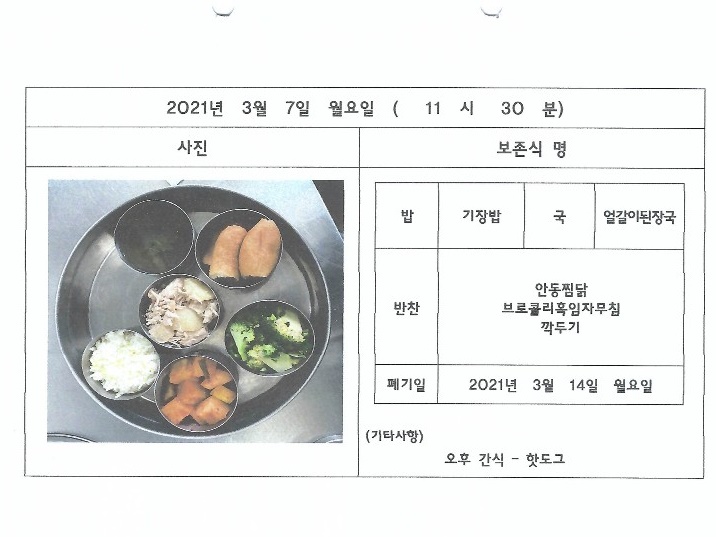 2021년 3월 7일 월요일 ( 11 시 30 분)

사진

보존식 명

| 밥 | 기장밥 | 국 | 얼갈이된장국 |
|---|---|---|---|
| 반찬 | 안동찜닭 브로콜리흑임자무침 깍두기 | | |
| 폐기일 | 2021년 3월 14일 월요일 | | |

(기타사항)

오후 간식 - 핫도그